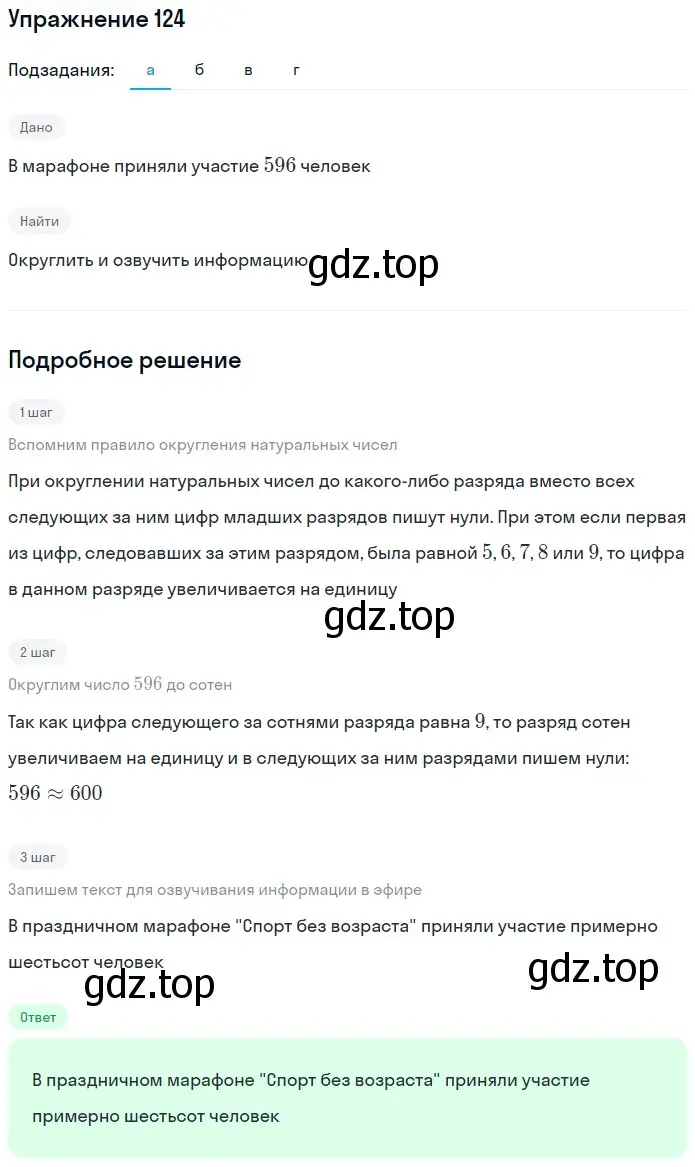 Упражнение 124

Подзадания: а б в г

Дано

В марафоне приняли участие $596$ человек

Найти

Округлить и озвучить информацию gdz.top

Подробное решение

1 шаг

Вспомним правило округления натуральных чисел

При округлении натуральных чисел до какого-либо разряда вместо всех следующих за ним цифр младших разрядов пишут нули. При этом если первая из цифр, следовавших за этим разрядом, была равной $5, 6, 7, 8$ или $9$, то цифра в данном разряде увеличивается на единицу

gdz.top

2 шаг

Округлим число $596$ до сотен

Так как цифра следующего за сотнями разряда равна $9$, то разряд сотен увеличиваем на единицу и в следующих за ним разрядами пишем нули:
$596 \approx 600$

3 шаг

Запишем текст для озвучивания информации в эфире

В праздничном марафоне "Спорт без возраста" приняли участие примерно шестьсот человек

gdz.top gdz.top

Ответ

В праздничном марафоне "Спорт без возраста" приняли участие примерно шестьсот человек